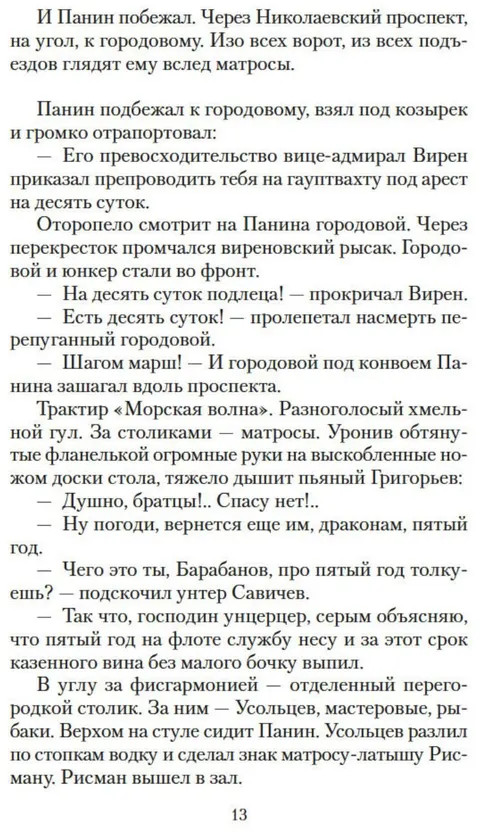 И Панин побежал. Через Николаевский проспект, на угол, к городовому. Изо всех ворот, из всех подъездов глядят ему вслед матросы.

Панин подбежал к городовому, взял под козырек и громко отрапортовал:
— Его превосходительство вице-адмирал Вирен приказал препроводить тебя на гауптвахту под арест на десять суток.
Оторопело смотрит на Панина городовой. Через перекресток промчался виреновский рысак. Городовой и юнкер стали во фронт.
— На десять суток подлеца! — прокричал Вирен.
— Есть десять суток! — пролепетал насмерть перепуганный городовой.
— Шагом марш! — И городовой под конвоем Панина зашагал вдоль проспекта.
Трактир «Морская волна». Разноголосый хмельной гул. За столиками — матросы. Уронив обтянутые фланелькой огромные руки на выскобленные ножом доски стола, тяжело дышит пьяный Григорьев:
— Душно, братцы!.. Спасу нет!..
— Ну погоди, вернется еще им, драконам, пятый год.
— Чего это ты, Барабанов, про пятый год толкуешь? — подскочил унтер Савичев.
— Так что, господин унцерцер, серым объясняю, что пятый год на флоте службу несу и за этот срок казенного вина без малого бочку выпил.
В углу за фисгармонией — отделенный перегородкой столик. За ним — Усольцев, мастеровые, рыбаки. Верхом на стуле сидит Панин. Усольцев разлил по стопкам водку и сделал знак матросу-латышу Рисману. Рисман вышел в зал.

13